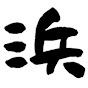 浜